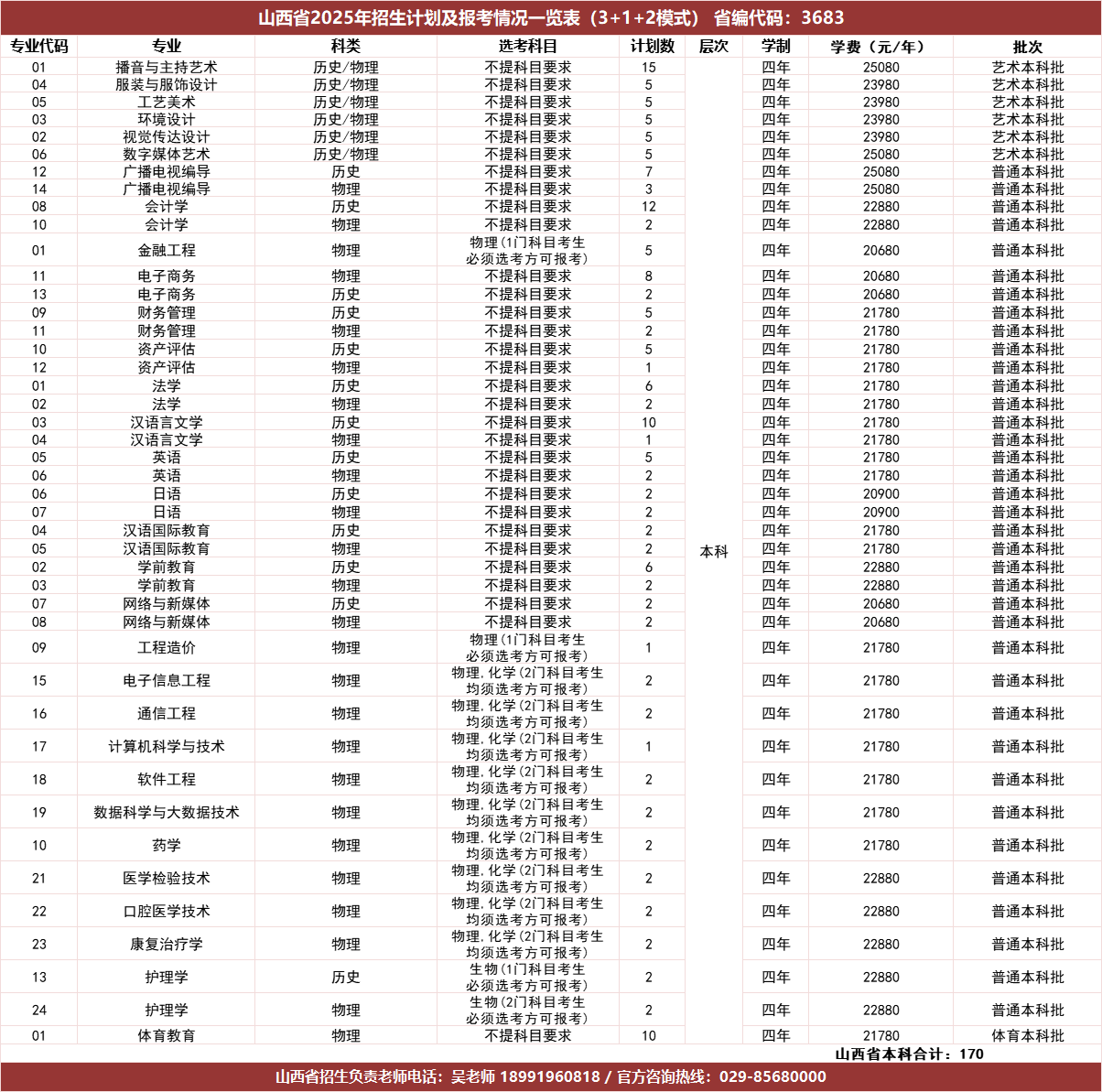 山西省2025年招生计划及报考情况一览表（3+1+2模式） 省编代码：3683

| 专业代码 | 专业 | 科类 | 选考科目 | 计划数 | 层次 | 学制 | 学费（元/年） | 批次 |
|---|---|---|---|---|---|---|---|---|
| 01 | 播音与主持艺术 | 历史/物理 | 不提科目要求 | 15 | 本科 | 四年 | 25080 | 艺术本科批 |
| 04 | 服装与服饰设计 | 历史/物理 | 不提科目要求 | 5 | | 四年 | 23980 | 艺术本科批 |
| 05 | 工艺美术 | 历史/物理 | 不提科目要求 | 5 | | 四年 | 23980 | 艺术本科批 |
| 03 | 环境设计 | 历史/物理 | 不提科目要求 | 5 | | 四年 | 23980 | 艺术本科批 |
| 02 | 视觉传达设计 | 历史/物理 | 不提科目要求 | 5 | | 四年 | 23980 | 艺术本科批 |
| 06 | 数字媒体艺术 | 历史/物理 | 不提科目要求 | 5 | | 四年 | 25080 | 艺术本科批 |
| 12 | 广播电视编导 | 历史 | 不提科目要求 | 7 | | 四年 | 25080 | 普通本科批 |
| 14 | 广播电视编导 | 物理 | 不提科目要求 | 3 | | 四年 | 25080 | 普通本科批 |
| 08 | 会计学 | 历史 | 不提科目要求 | 12 | | 四年 | 22880 | 普通本科批 |
| 10 | 会计学 | 物理 | 不提科目要求 | 2 | | 四年 | 22880 | 普通本科批 |
| 01 | 金融工程 | 物理 | 物理（1门科目考生必须选考方可报考） | 5 | | 四年 | 20680 | 普通本科批 |
| 11 | 电子商务 | 物理 | 不提科目要求 | 8 | | 四年 | 20680 | 普通本科批 |
| 13 | 电子商务 | 历史 | 不提科目要求 | 2 | | 四年 | 20680 | 普通本科批 |
| 09 | 财务管理 | 历史 | 不提科目要求 | 5 | | 四年 | 21780 | 普通本科批 |
| 11 | 财务管理 | 物理 | 不提科目要求 | 2 | | 四年 | 21780 | 普通本科批 |
| 10 | 资产评估 | 历史 | 不提科目要求 | 5 | | 四年 | 21780 | 普通本科批 |
| 12 | 资产评估 | 物理 | 不提科目要求 | 1 | | 四年 | 21780 | 普通本科批 |
| 01 | 法学 | 历史 | 不提科目要求 | 6 | | 四年 | 21780 | 普通本科批 |
| 02 | 法学 | 物理 | 不提科目要求 | 2 | | 四年 | 21780 | 普通本科批 |
| 03 | 汉语言文学 | 历史 | 不提科目要求 | 10 | | 四年 | 21780 | 普通本科批 |
| 04 | 汉语言文学 | 物理 | 不提科目要求 | 1 | | 四年 | 21780 | 普通本科批 |
| 05 | 英语 | 历史 | 不提科目要求 | 5 | | 四年 | 21780 | 普通本科批 |
| 06 | 英语 | 物理 | 不提科目要求 | 2 | | 四年 | 21780 | 普通本科批 |
| 06 | 日语 | 历史 | 不提科目要求 | 2 | | 四年 | 20900 | 普通本科批 |
| 07 | 日语 | 物理 | 不提科目要求 | 2 | | 四年 | 20900 | 普通本科批 |
| 04 | 汉语国际教育 | 历史 | 不提科目要求 | 2 | | 四年 | 21780 | 普通本科批 |
| 05 | 汉语国际教育 | 物理 | 不提科目要求 | 2 | | 四年 | 21780 | 普通本科批 |
| 02 | 学前教育 | 历史 | 不提科目要求 | 6 | | 四年 | 22880 | 普通本科批 |
| 03 | 学前教育 | 物理 | 不提科目要求 | 2 | | 四年 | 22880 | 普通本科批 |
| 07 | 网络与新媒体 | 历史 | 不提科目要求 | 2 | | 四年 | 20680 | 普通本科批 |
| 08 | 网络与新媒体 | 物理 | 不提科目要求 | 2 | | 四年 | 20680 | 普通本科批 |
| 09 | 工程造价 | 物理 | 物理（1门科目考生必须选考方可报考） | 1 | | 四年 | 21780 | 普通本科批 |
| 15 | 电子信息工程 | 物理 | 物理，化学（2门科目考生均须选考方可报考） | 2 | | 四年 | 21780 | 普通本科批 |
| 16 | 通信工程 | 物理 | 物理，化学（2门科目考生均须选考方可报考） | 2 | | 四年 | 21780 | 普通本科批 |
| 17 | 计算机科学与技术 | 物理 | 物理，化学（2门科目考生均须选考方可报考） | 1 | | 四年 | 21780 | 普通本科批 |
| 18 | 软件工程 | 物理 | 物理，化学（2门科目考生均须选考方可报考） | 2 | | 四年 | 21780 | 普通本科批 |
| 19 | 数据科学与大数据技术 | 物理 | 物理，化学（2门科目考生均须选考方可报考） | 2 | | 四年 | 21780 | 普通本科批 |
| 10 | 药学 | 物理 | 物理，化学（2门科目考生均须选考方可报考） | 2 | | 四年 | 21780 | 普通本科批 |
| 21 | 医学检验技术 | 物理 | 物理，化学（2门科目考生均须选考方可报考） | 2 | | 四年 | 22880 | 普通本科批 |
| 22 | 口腔医学技术 | 物理 | 物理，化学（2门科目考生均须选考方可报考） | 2 | | 四年 | 22880 | 普通本科批 |
| 23 | 康复治疗学 | 物理 | 物理，化学（2门科目考生均须选考方可报考） | 2 | | 四年 | 22880 | 普通本科批 |
| 13 | 护理学 | 历史 | 生物（1门科目考生必须选考方可报考） | 2 | | 四年 | 22880 | 普通本科批 |
| 24 | 护理学 | 物理 | 生物（2门科目考生必须选考方可报考） | 2 | | 四年 | 22880 | 普通本科批 |
| 01 | 体育教育 | 物理 | 不提科目要求 | 10 | | 四年 | 21780 | 体育本科批 |

山西省本科合计：170

山西省招生负责老师电话：吴老师 18991960818 / 官方咨询热线：029-85680000